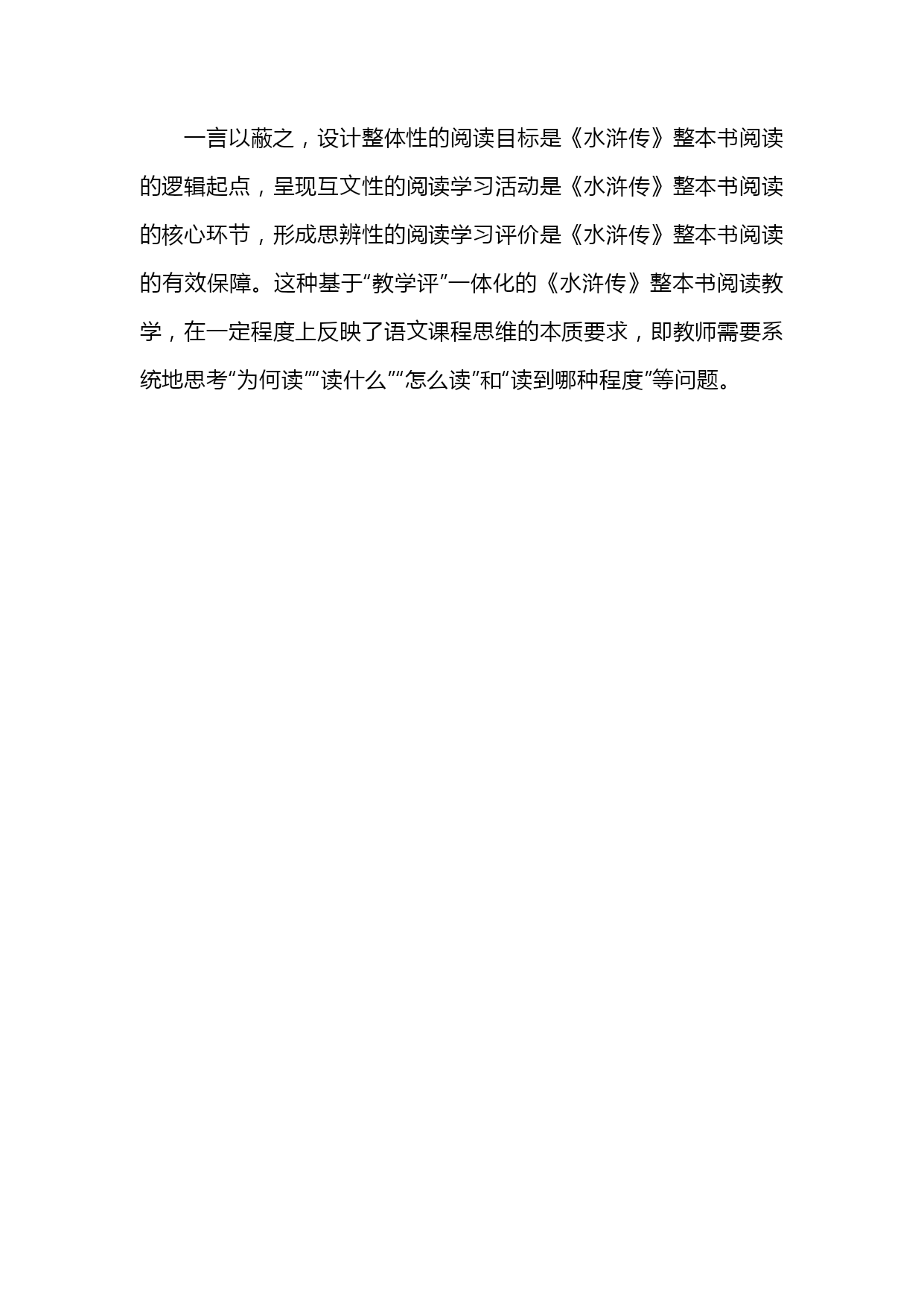 一言以蔽之，设计整体性的阅读目标是《水浒传》整本书阅读的逻辑起点，呈现互文性的阅读学习活动是《水浒传》整本书阅读的核心环节，形成思辨性的阅读学习评价是《水浒传》整本书阅读的有效保障。这种基于“教学评”一体化的《水浒传》整本书阅读教学，在一定程度上反映了语文课程思维的本质要求，即教师需要系统地思考“为何读”“读什么”“怎么读”和“读到哪种程度”等问题。